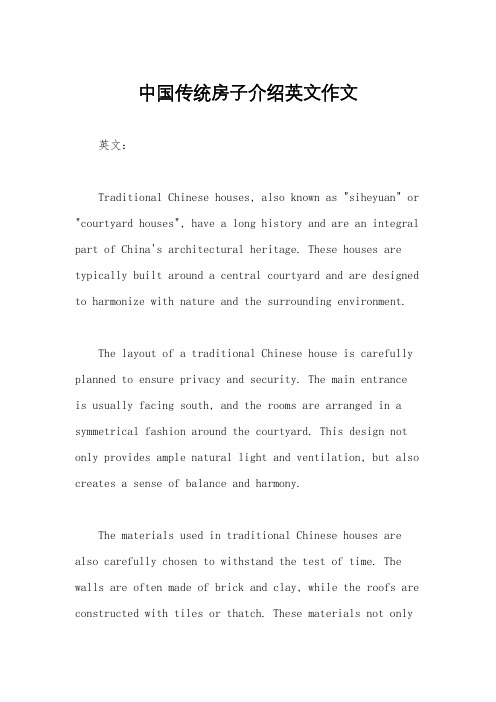 中国传统房子介绍英文作文

英文：

Traditional Chinese houses, also known as "siheyuan" or "courtyard houses", have a long history and are an integral part of China's architectural heritage. These houses are typically built around a central courtyard and are designed to harmonize with nature and the surrounding environment.

The layout of a traditional Chinese house is carefully planned to ensure privacy and security. The main entrance is usually facing south, and the rooms are arranged in a symmetrical fashion around the courtyard. This design not only provides ample natural light and ventilation, but also creates a sense of balance and harmony.

The materials used in traditional Chinese houses are also carefully chosen to withstand the test of time. The walls are often made of brick and clay, while the roofs are constructed with tiles or thatch. These materials not only